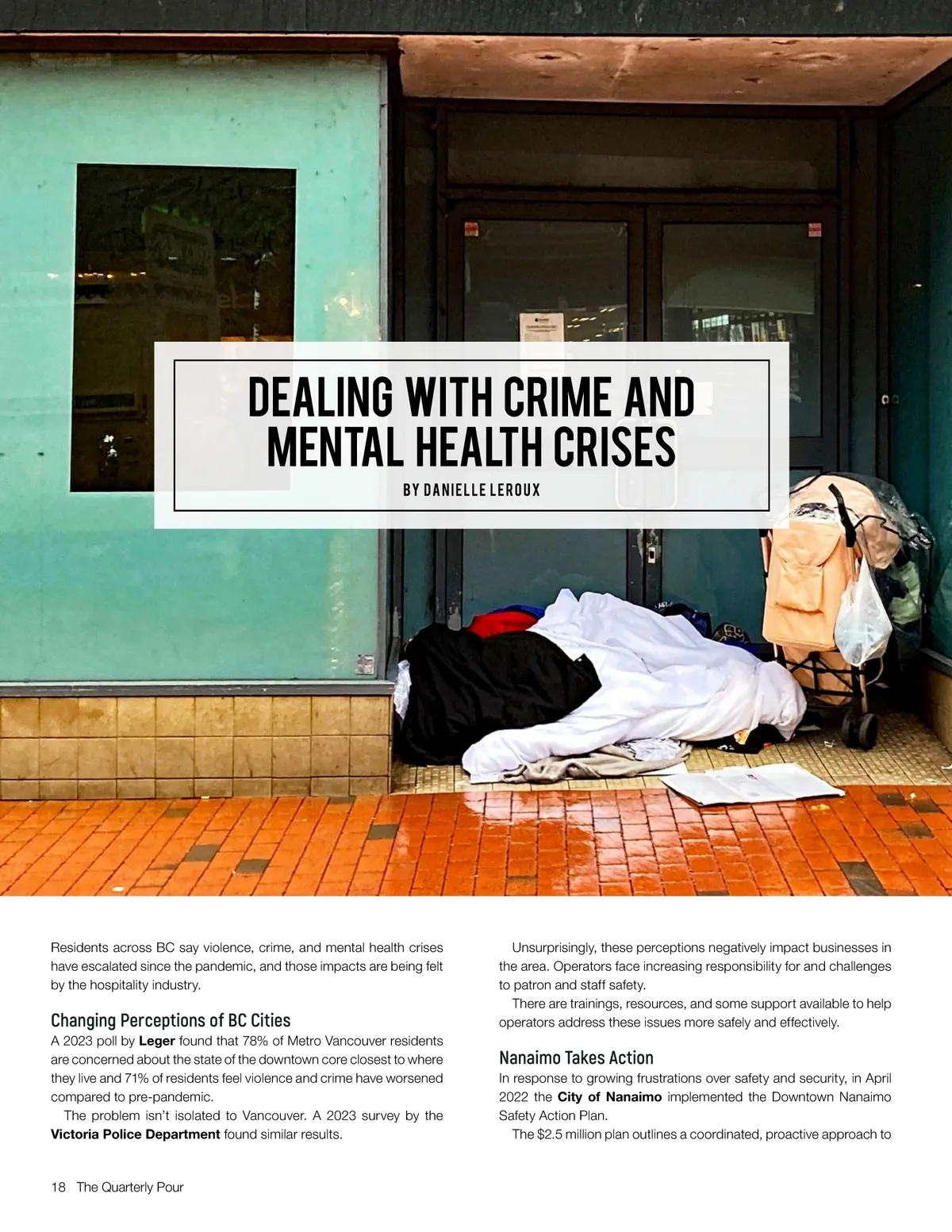 DEALING WITH CRIME AND MENTAL HEALTH CRISES

BY DANIELLE LEROUX

Residents across BC say violence, crime, and mental health crises have escalated since the pandemic, and those impacts are being felt by the hospitality industry.

Changing Perceptions of BC Cities

A 2023 poll by Leger found that 78% of Metro Vancouver residents are concerned about the state of the downtown core closest to where they live and 71% of residents feel violence and crime have worsened compared to pre-pandemic.

The problem isn't isolated to Vancouver. A 2023 survey by the Victoria Police Department found similar results.

Unsurprisingly, these perceptions negatively impact businesses in the area. Operators face increasing responsibility for and challenges to patron and staff safety.

There are trainings, resources, and some support available to help operators address these issues more safely and effectively.

Nanaimo Takes Action

In response to growing frustrations over safety and security, in April 2022 the City of Nanaimo implemented the Downtown Nanaimo Safety Action Plan.

The $2.5 million plan outlines a coordinated, proactive approach to

18 The Quarterly Pour